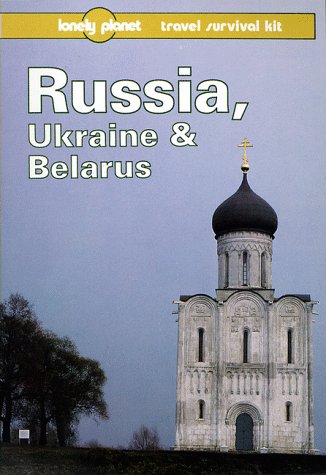 lonely planet travel survival kit

Russia, Ukraine & Belarus